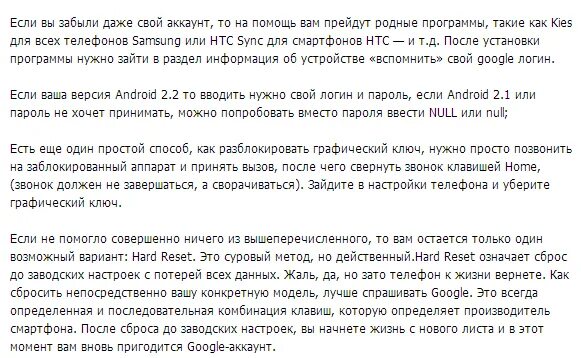 Если вы забыли даже свой аккаунт, то на помощь вам прейдут родные программы, такие как Kies для всех телефонов Samsung или HTC Sync для смартфонов HTC — и т.д. После установки программы нужно зайти в раздел информация об устройстве «вспомнить» свой google логин.

Если ваша версия Android 2.2 то вводить нужно свой логин и пароль, если Android 2.1 или пароль не хочет принимать, можно попробовать вместо пароля ввести NULL или null;

Есть еще один простой способ, как разблокировать графический ключ, нужно просто позвонить на заблокированный аппарат и принять вызов, после чего свернуть звонок клавишей Home, (звонок должен не завершаться, а сворачиваться). Зайдите в настройки телефона и уберите графический ключ.

Если не помогло совершенно ничего из вышеперечисленного, то вам остается только один возможный вариант: Hard Reset. Это суровый метод, но действенный.Hard Reset означает сброс до заводских настроек с потерей всех данных. Жаль, да, но зато телефон к жизни вернете. Как сбросить непосредственно вашу конкретную модель, лучше спрашивать Google. Это всегда определенная и последовательная комбинация клавиш, которую определяет производитель смартфона. После сброса до заводских настроек, вы начнете жизнь с нового листа и в этот момент вам вновь пригодится Google-аккаунт.